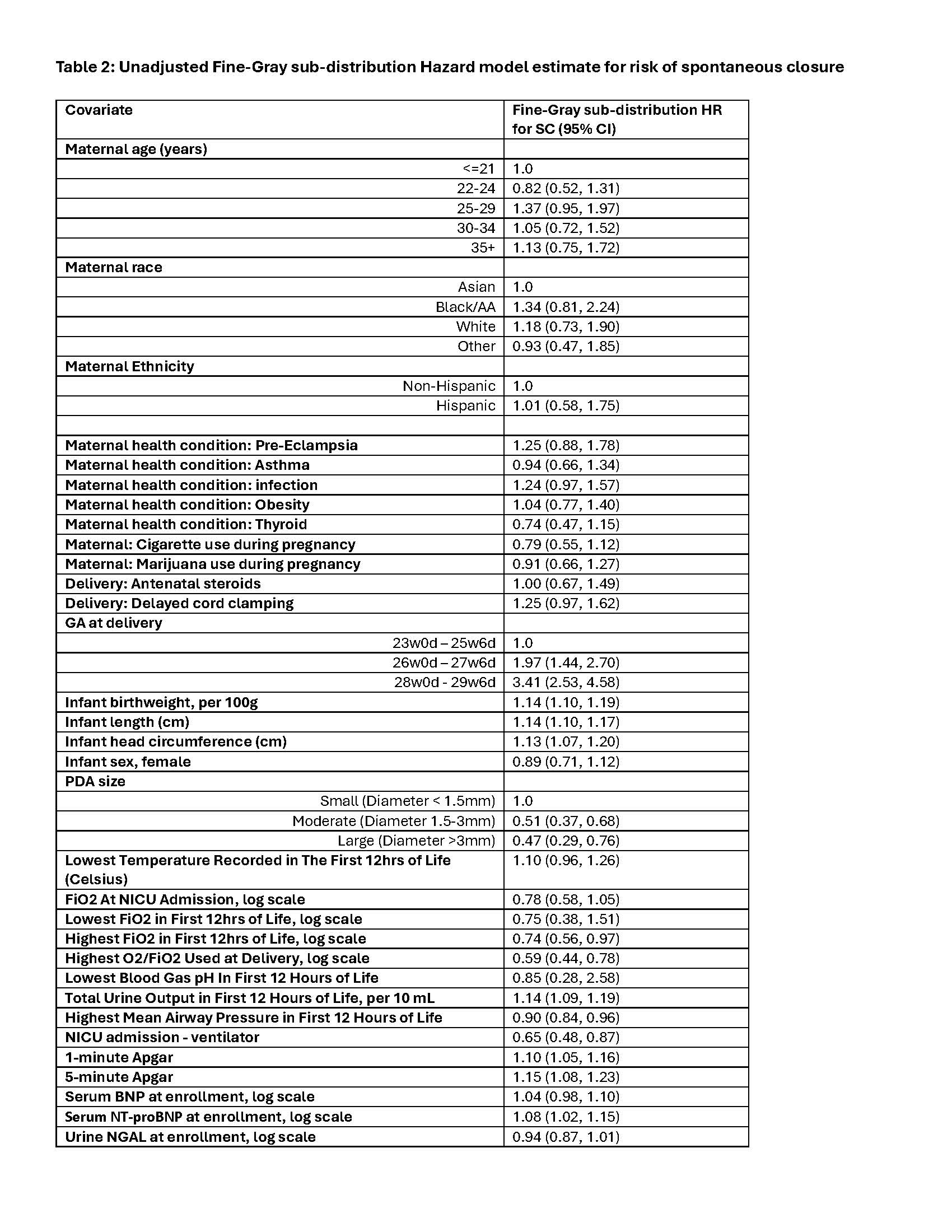 Table 2: Unadjusted Fine-Gray sub-distribution Hazard model estimate for risk of spontaneous closure

| Covariate | Fine-Gray sub-distribution HR for SC (95% CI) |
|---|---|
| Maternal age (years) | |
| <=21 | 1.0 |
| 22-24 | 0.82 (0.52, 1.31) |
| 25-29 | 1.37 (0.95, 1.97) |
| 30-34 | 1.05 (0.72, 1.52) |
| 35+ | 1.13 (0.75, 1.72) |
| Maternal race | |
| Asian | 1.0 |
| Black/AA | 1.34 (0.81, 2.24) |
| White | 1.18 (0.73, 1.90) |
| Other | 0.93 (0.47, 1.85) |
| Maternal Ethnicity | |
| Non-Hispanic | 1.0 |
| Hispanic | 1.01 (0.58, 1.75) |
| | |
| Maternal health condition: Pre-Eclampsia | 1.25 (0.88, 1.78) |
| Maternal health condition: Asthma | 0.94 (0.66, 1.34) |
| Maternal health condition: infection | 1.24 (0.97, 1.57) |
| Maternal health condition: Obesity | 1.04 (0.77, 1.40) |
| Maternal health condition: Thyroid | 0.74 (0.47, 1.15) |
| Maternal: Cigarette use during pregnancy | 0.79 (0.55, 1.12) |
| Maternal: Marijuana use during pregnancy | 0.91 (0.66, 1.27) |
| Delivery: Antenatal steroids | 1.00 (0.67, 1.49) |
| Delivery: Delayed cord clamping | 1.25 (0.97, 1.62) |
| GA at delivery | |
| 23w0d – 25w6d | 1.0 |
| 26w0d – 27w6d | 1.97 (1.44, 2.70) |
| 28w0d - 29w6d | 3.41 (2.53, 4.58) |
| Infant birthweight, per 100g | 1.14 (1.10, 1.19) |
| Infant length (cm) | 1.14 (1.10, 1.17) |
| Infant head circumference (cm) | 1.13 (1.07, 1.20) |
| Infant sex, female | 0.89 (0.71, 1.12) |
| PDA size | |
| Small (Diameter < 1.5mm) | 1.0 |
| Moderate (Diameter 1.5-3mm) | 0.51 (0.37, 0.68) |
| Large (Diameter >3mm) | 0.47 (0.29, 0.76) |
| Lowest Temperature Recorded in The First 12hrs of Life (Celsius) | 1.10 (0.96, 1.26) |
| FiO2 At NICU Admission, log scale | 0.78 (0.58, 1.05) |
| Lowest FiO2 in First 12hrs of Life, log scale | 0.75 (0.38, 1.51) |
| Highest FiO2 in First 12hrs of Life, log scale | 0.74 (0.56, 0.97) |
| Highest O2/FiO2 Used at Delivery, log scale | 0.59 (0.44, 0.78) |
| Lowest Blood Gas pH In First 12 Hours of Life | 0.85 (0.28, 2.58) |
| Total Urine Output in First 12 Hours of Life, per 10 mL | 1.14 (1.09, 1.19) |
| Highest Mean Airway Pressure in First 12 Hours of Life | 0.90 (0.84, 0.96) |
| NICU admission - ventilator | 0.65 (0.48, 0.87) |
| 1-minute Apgar | 1.10 (1.05, 1.16) |
| 5-minute Apgar | 1.15 (1.08, 1.23) |
| Serum BNP at enrollment, log scale | 1.04 (0.98, 1.10) |
| Serum NT-proBNP at enrollment, log scale | 1.08 (1.02, 1.15) |
| Urine NGAL at enrollment, log scale | 0.94 (0.87, 1.01) |